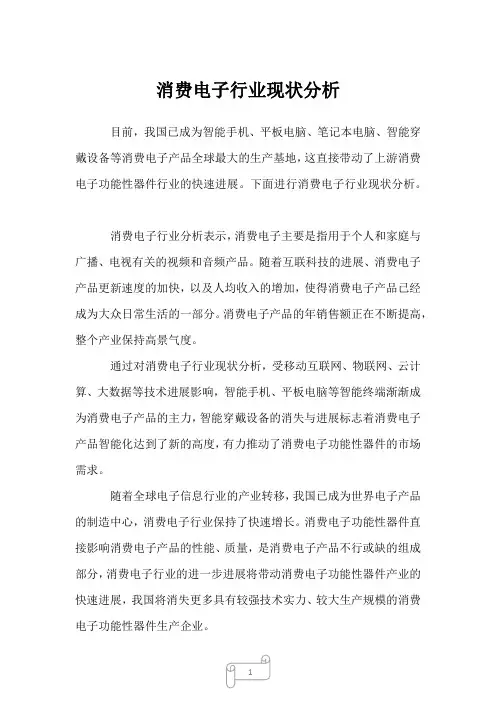 消费电子行业现状分析

目前，我国已成为智能手机、平板电脑、笔记本电脑、智能穿戴设备等消费电子产品全球最大的生产基地，这直接带动了上游消费电子功能性器件行业的快速进展。下面进行消费电子行业现状分析。

消费电子行业分析表示，消费电子主要是指用于个人和家庭与广播、电视有关的视频和音频产品。随着互联科技的进展、消费电子产品更新速度的加快，以及人均收入的增加，使得消费电子产品已经成为大众日常生活的一部分。消费电子产品的年销售额正在不断提高，整个产业保持高景气度。

通过对消费电子行业现状分析，受移动互联网、物联网、云计算、大数据等技术进展影响，智能手机、平板电脑等智能终端渐渐成为消费电子产品的主力，智能穿戴设备的消失与进展标志着消费电子产品智能化达到了新的高度，有力推动了消费电子功能性器件的市场需求。

随着全球电子信息行业的产业转移，我国已成为世界电子产品的制造中心，消费电子行业保持了快速增长。消费电子功能性器件直接影响消费电子产品的性能、质量，是消费电子产品不行或缺的组成部分，消费电子行业的进一步进展将带动消费电子功能性器件产业的快速进展，我国将消失更多具有较强技术实力、较大生产规模的消费电子功能性器件生产企业。

1